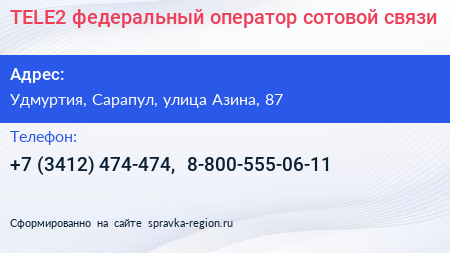 TELE2 федеральный оператор сотовой связи

Адрес:

Удмуртия, Сарапул, улица Азина, 87

Телефон:

+7 (3412) 474-474, 8-800-555-06-11

Сформированно на сайте spravka-region.ru